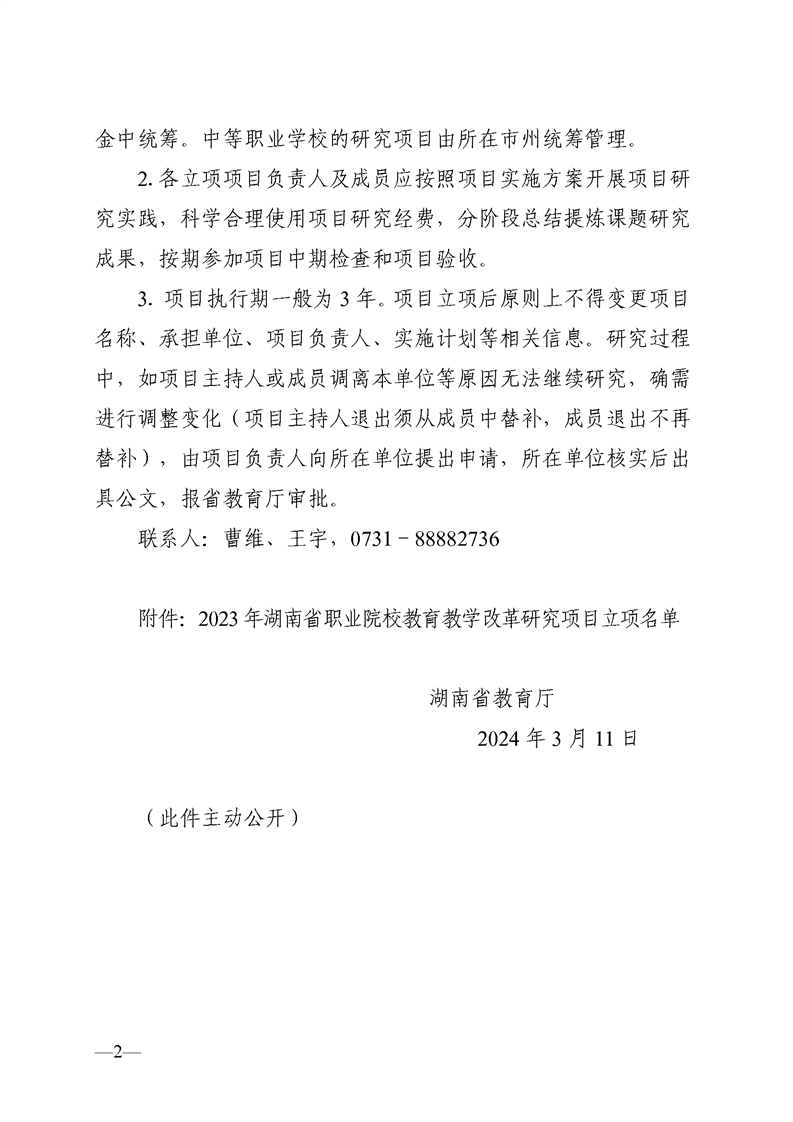 金中统筹。中等职业学校的研究项目由所在市州统筹管理。

2. 各立项项目负责人及成员应按照项目实施方案开展项目研究实践，科学合理使用项目研究经费，分阶段总结提炼课题研究成果，按期参加项目中期检查和项目验收。

3. 项目执行期一般为 3 年。项目立项后原则上不得变更项目名称、承担单位、项目负责人、实施计划等相关信息。研究过程中，如项目主持人或成员调离本单位等原因无法继续研究，确需进行调整变化（项目主持人退出须从成员中替补，成员退出不再替补），由项目负责人向所在单位提出申请，所在单位核实后出具公文，报省教育厅审批。

联系人：曹维、王宇，0731－88882736

附件：2023 年湖南省职业院校教育教学改革研究项目立项名单

湖南省教育厅

2024 年 3 月 11 日

（此件主动公开）

—2—